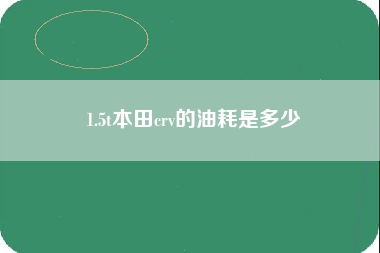 1.5t本田crv的油耗是多少